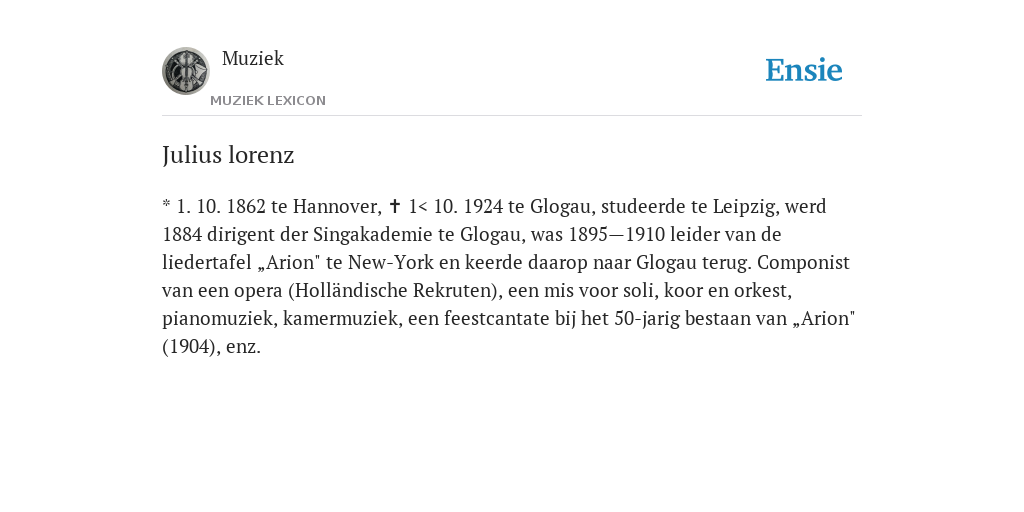 Muziek
MUZIEK LEXICON

Ensie

Julius lorenz

* 1. 10. 1862 te Hannover, ✝ 1< 10. 1924 te Glogau, studeerde te Leipzig, werd 1884 dirigent der Singakademie te Glogau, was 1895—1910 leider van de liedertafel „Arion" te New-York en keerde daarop naar Glogau terug. Componist van een opera (Holländische Rekruten), een mis voor soli, koor en orkest, pianomuziek, kamermuziek, een feestcantate bij het 50-jarig bestaan van „Arion" (1904), enz.